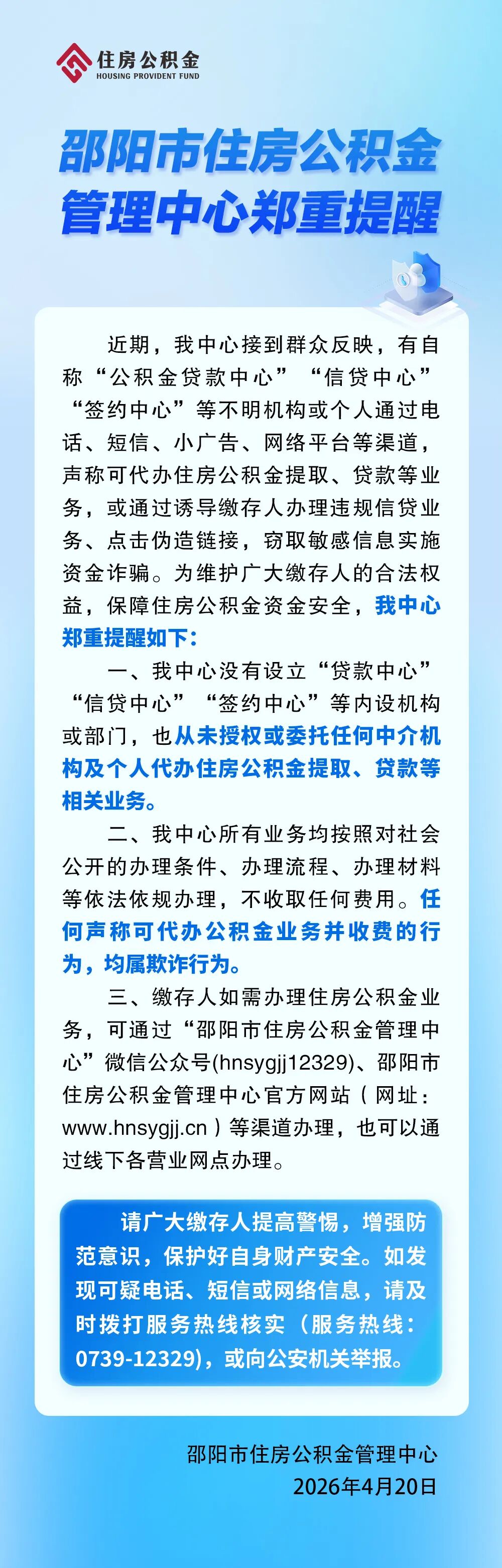 住房公积金
HOUSING PROVIDENT FUND

邵阳市住房公积金管理中心郑重提醒

近期，我中心接到群众反映，有自称“公积金贷款中心”“信贷中心”“签约中心”等不明机构或个人通过电话、短信、小广告、网络平台等渠道，声称可代办住房公积金提取、贷款等业务，或通过诱导缴存人办理违规信贷业务、点击伪造链接，窃取敏感信息实施资金诈骗。为维护广大缴存人的合法权益，保障住房公积金资金安全，我中心郑重提醒如下：

一、我中心没有设立“贷款中心”“信贷中心”“签约中心”等内设机构或部门，也从未授权或委托任何中介机构及个人代办住房公积金提取、贷款等相关业务。

二、我中心所有业务均按照对社会公开的办理条件、办理流程、办理材料等依法依规办理，不收取任何费用。任何声称可代办公积金业务并收费的行为，均属欺诈行为。

三、缴存人如需办理住房公积金业务，可通过“邵阳市住房公积金管理中心”微信公众号(hnsygjj12329)、邵阳市住房公积金管理中心官方网站（网址：www.hnsygjj.cn）等渠道办理，也可以通过线下各营业网点办理。

请广大缴存人提高警惕，增强防范意识，保护好自身财产安全。如发现可疑电话、短信或网络信息，请及时拨打服务热线核实（服务热线：0739-12329），或向公安机关举报。

邵阳市住房公积金管理中心
2026年4月20日